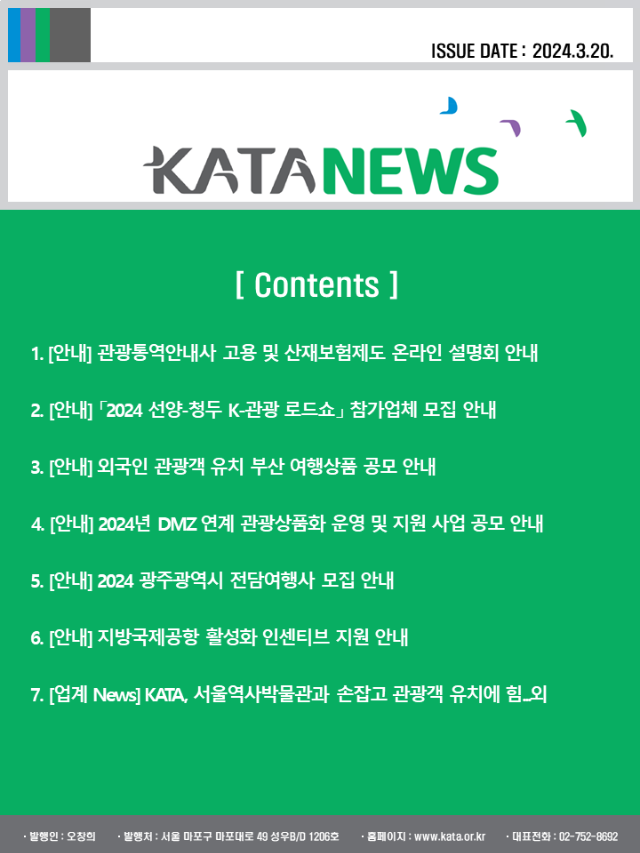 ISSUE DATE : 2024.3.20.

KATA NEWS

[ Contents ]

1. [안내] 관광통역안내사 고용 및 산재보험제도 온라인 설명회 안내

2. [안내] 「2024 선양-청두 K-관광 로드쇼」 참가업체 모집 안내

3. [안내] 외국인 관광객 유치 부산 여행상품 공모 안내

4. [안내] 2024년 DMZ 연계 관광상품화 운영 및 지원 사업 공모 안내

5. [안내] 2024 광주광역시 전담여행사 모집 안내

6. [안내] 지방국제공항 활성화 인센티브 지원 안내

7. [업계 News] KATA, 서울역사박물관과 손잡고 관광객 유치에 힘_외

· 발행인 : 오창희 · 발행처 : 서울 마포구 마포대로 49 성우B/D 1206호 · 홈페이지 : www.kata.or.kr · 대표전화 : 02-752-8692